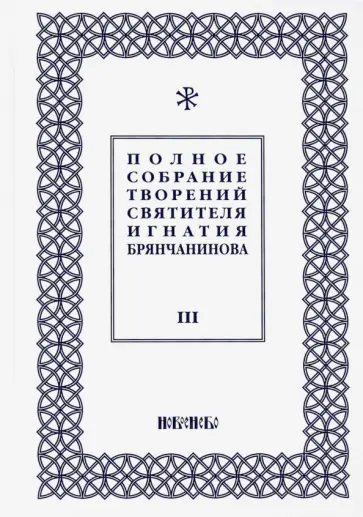 ПОЛНОЕ СОБРАНИЕ ТВОРЕНИЙ СВЯТИТЕЛЯ ИГНАТИЯ БРЯНЧАНИНОВА

III

НОВОЕ НЕБО